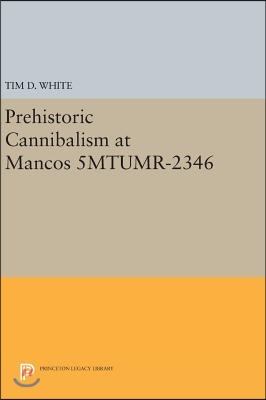 TIM D. WHITE

Prehistoric Cannibalism at Mancos 5MTUMR-2346

PRINCETON LEGACY LIBRARY